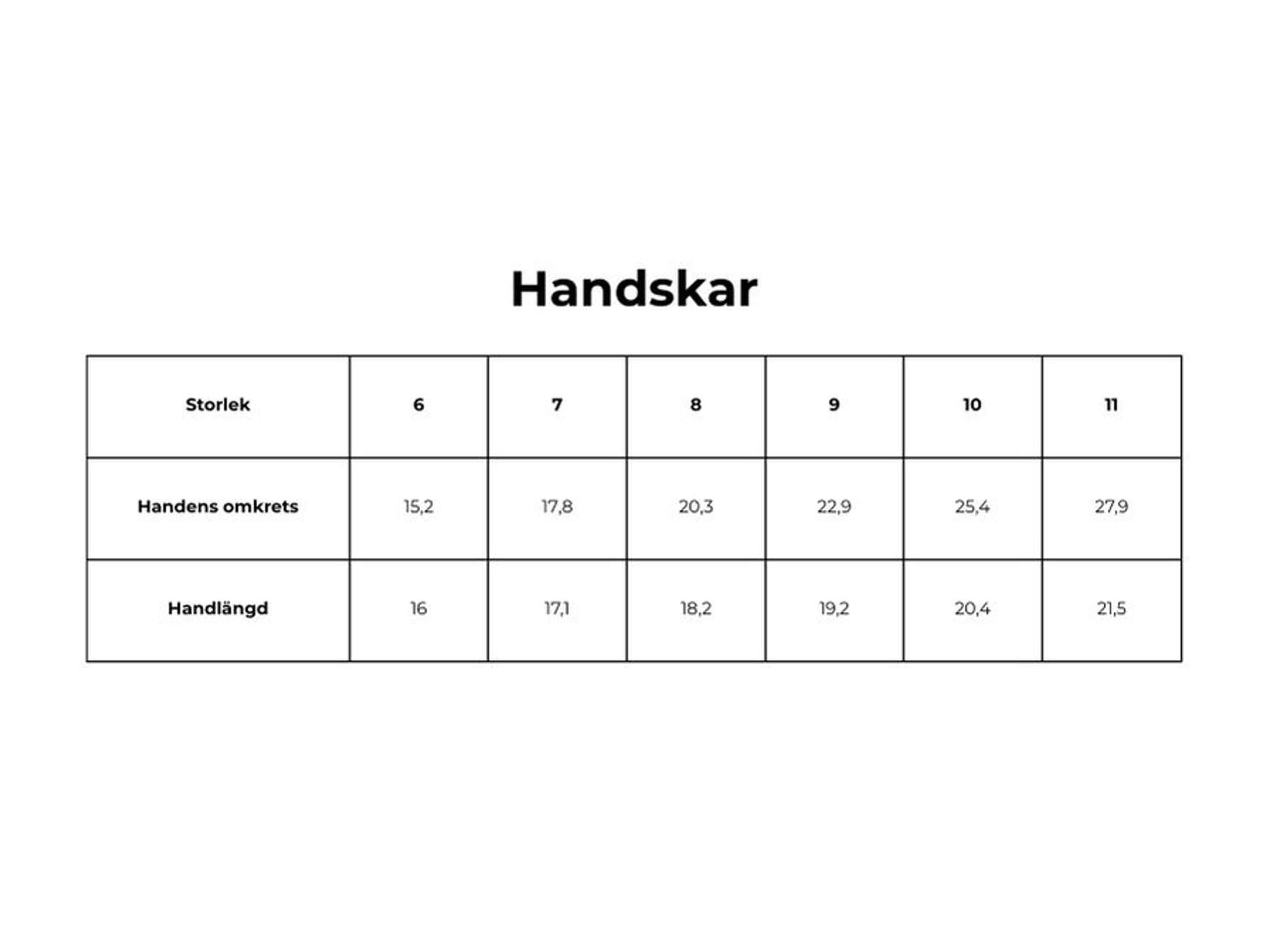 Handskar

| Storlek | 6 | 7 | 8 | 9 | 10 | 11 |
|---|---|---|---|---|---|---|
| Handens omkrets | 15,2 | 17,8 | 20,3 | 22,9 | 25,4 | 27,9 |
| Handlängd | 16 | 17,1 | 18,2 | 19,2 | 20,4 | 21,5 |